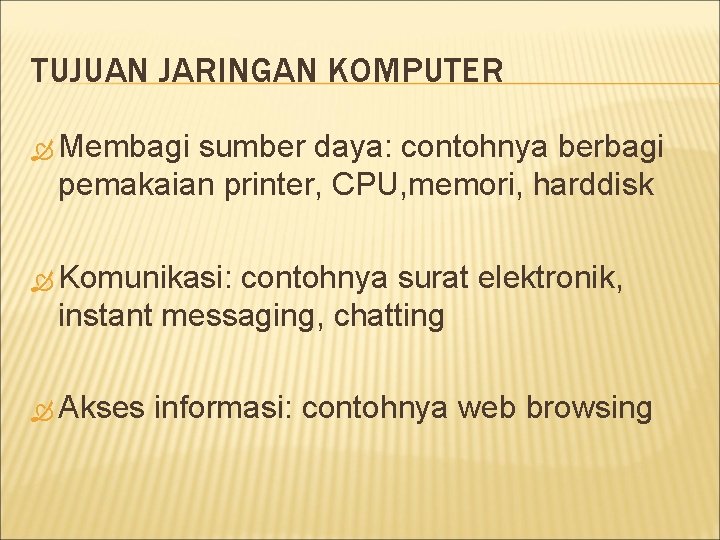 TUJUAN JARINGAN KOMPUTER

Membagi sumber daya: contohnya berbagi pemakaian printer, CPU,memori, harddisk

Komunikasi: contohnya surat elektronik, instant messaging, chatting

Akses informasi: contohnya web browsing